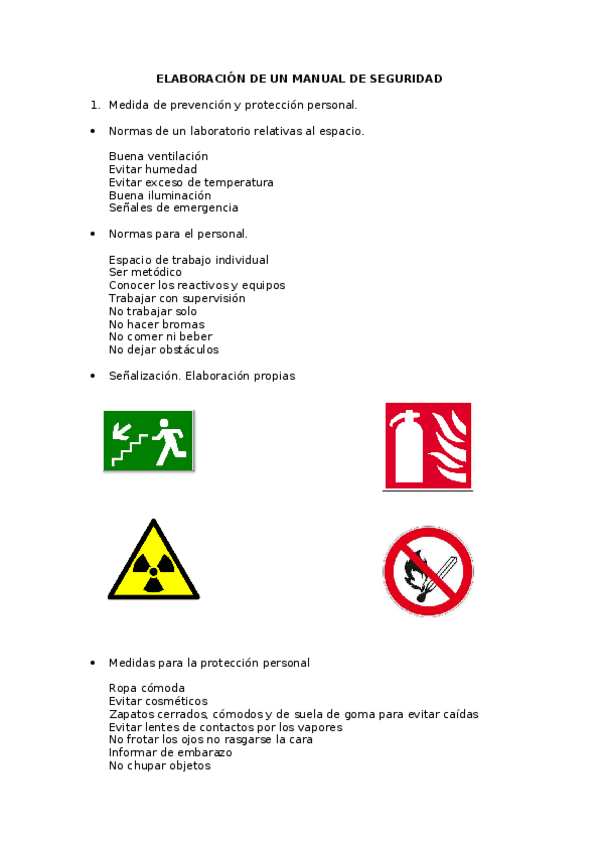 ELABORACIÓN DE UN MANUAL DE SEGURIDAD

1. Medida de prevención y protección personal.

• Normas de un laboratorio relativas al espacio.

Buena ventilación
Evitar humedad
Evitar exceso de temperatura
Buena iluminación
Señales de emergencia

• Normas para el personal.

Espacio de trabajo individual
Ser metódico
Conocer los reactivos y equipos
Trabajar con supervisión
No trabajar solo
No hacer bromas
No comer ni beber
No dejar obstáculos

• Señalización. Elaboración propias

• Medidas para la protección personal

Ropa cómoda
Evitar cosméticos
Zapatos cerrados, cómodos y de suela de goma para evitar caídas
Evitar lentes de contactos por los vapores
No frotar los ojos no rasgarse la cara
Informar de embarazo
No chupar objetos